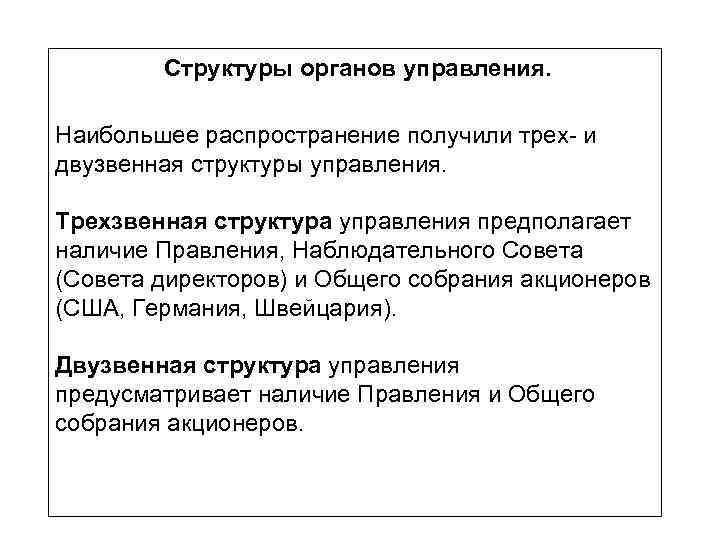 Структуры органов управления.

Наибольшее распространение получили трех- и двузвенная структуры управления.

Трехзвенная структура управления предполагает наличие Правления, Наблюдательного Совета (Совета директоров) и Общего собрания акционеров (США, Германия, Швейцария).

Двузвенная структура управления предусматривает наличие Правления и Общего собрания акционеров.